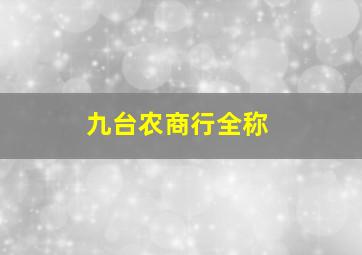 九台农商行全称